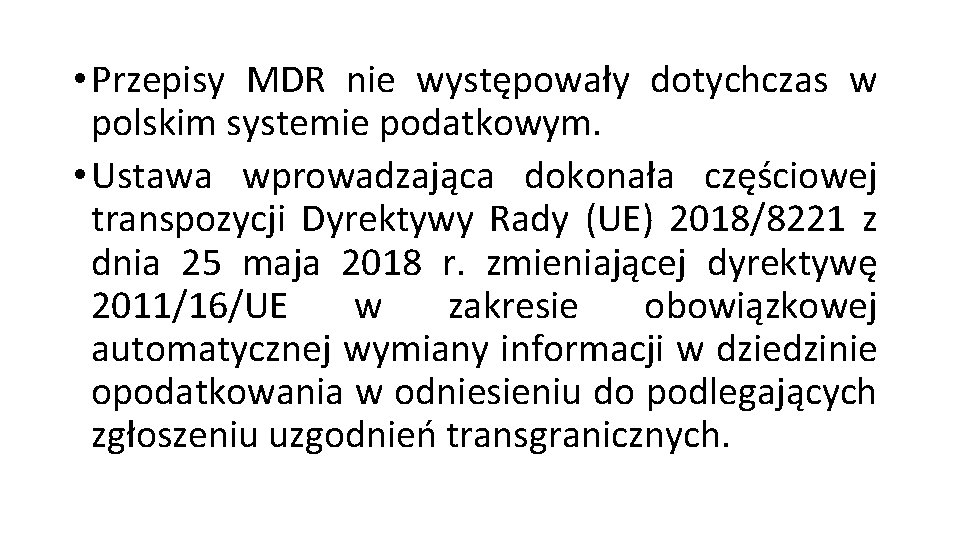 • Przepisy MDR nie występowały dotychczas w polskim systemie podatkowym.

• Ustawa wprowadzająca dokonała częściowej transpozycji Dyrektywy Rady (UE) 2018/8221 z dnia 25 maja 2018 r. zmieniającej dyrektywę 2011/16/UE w zakresie obowiązkowej automatycznej wymiany informacji w dziedzinie opodatkowania w odniesieniu do podlegających zgłoszeniu uzgodnień transgranicznych.